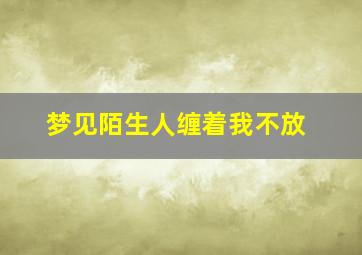 梦见陌生人缠着我不放